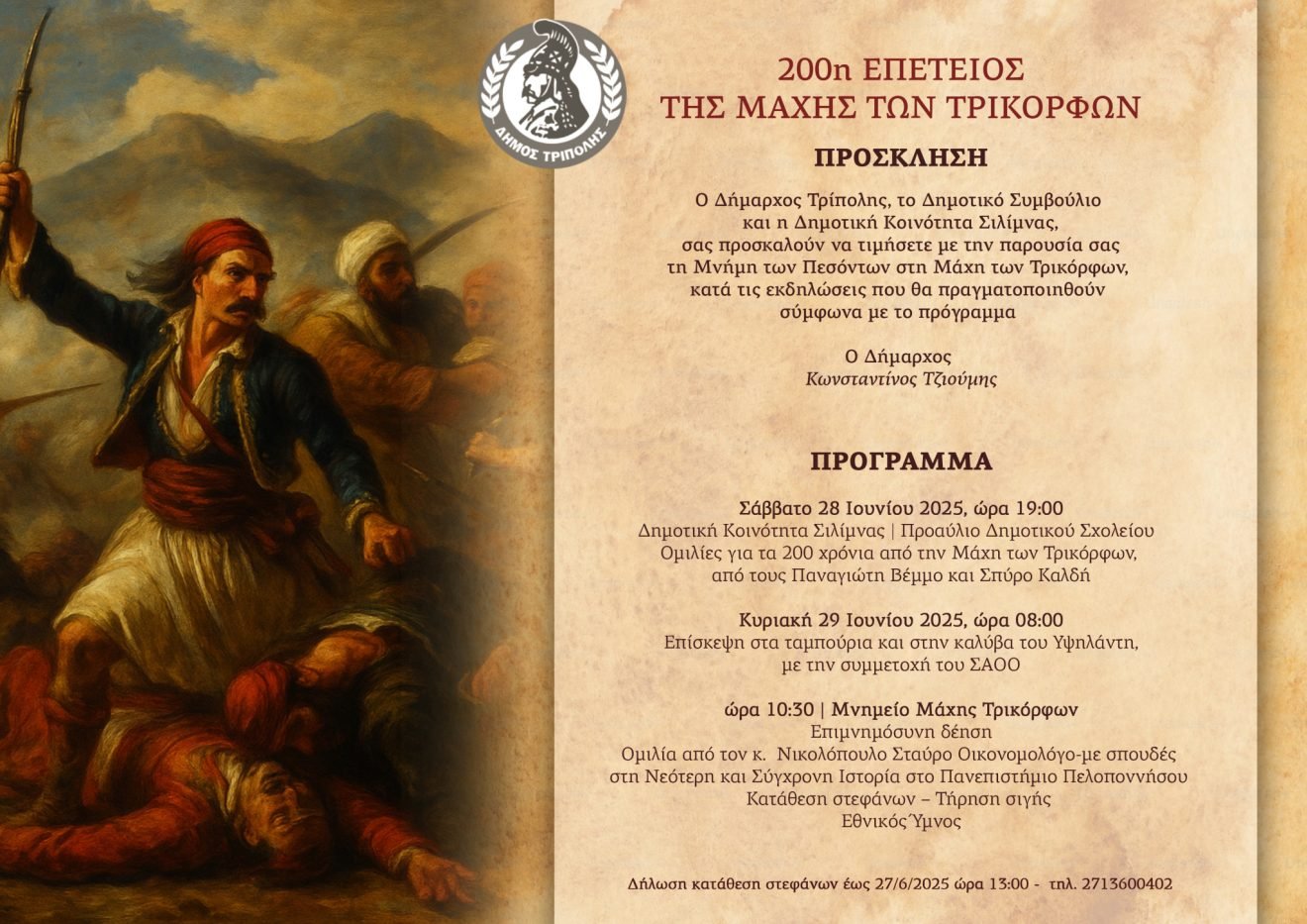 ΔΗΜΟΣ ΤΡΙΠΟΛΗΣ

200η ΕΠΕΤΕΙΟΣ
ΤΗΣ ΜΑΧΗΣ ΤΩΝ ΤΡΙΚΟΡΦΩΝ

ΠΡΟΣΚΛΗΣΗ

Ο Δήμαρχος Τρίπολης, το Δημοτικό Συμβούλιο και η Δημοτική Κοινότητα Σιλίμνας, σας προσκαλούν να τιμήσετε με την παρουσία σας τη Μνήμη των Πεσόντων στη Μάχη των Τρικόρφων, κατά τις εκδηλώσεις που θα πραγματοποιηθούν σύμφωνα με το πρόγραμμα

Ο Δήμαρχος
Κωνσταντίνος Τζιούμης

ΠΡΟΓΡΑΜΜΑ

Σάββατο 28 Ιουνίου 2025, ώρα 19:00
Δημοτική Κοινότητα Σιλίμνας | Προαύλιο Δημοτικού Σχολείου
Ομιλίες για τα 200 χρόνια από την Μάχη των Τρικόρφων, από τους Παναγιώτη Βέμμο και Σπύρο Καλδή

Κυριακή 29 Ιουνίου 2025, ώρα 08:00
Επίσκεψη στα ταμπούρια και στην καλύβα του Υψηλάντη, με την συμμετοχή του ΣΑΟΟ

ώρα 10:30 | Μνημείο Μάχης Τρικόρφων
Επιμνημόσυνη δέηση
Ομιλία από τον κ. Νικολόπουλο Σταύρο Οικονομολόγο-με σπουδές στη Νεότερη και Σύγχρονη Ιστορία στο Πανεπιστήμιο Πελοποννήσου
Κατάθεση στεφάνων – Τήρηση σιγής
Εθνικός Ύμνος

Δήλωση κατάθεση στεφάνων έως 27/6/2025 ώρα 13:00 - τηλ. 2713600402